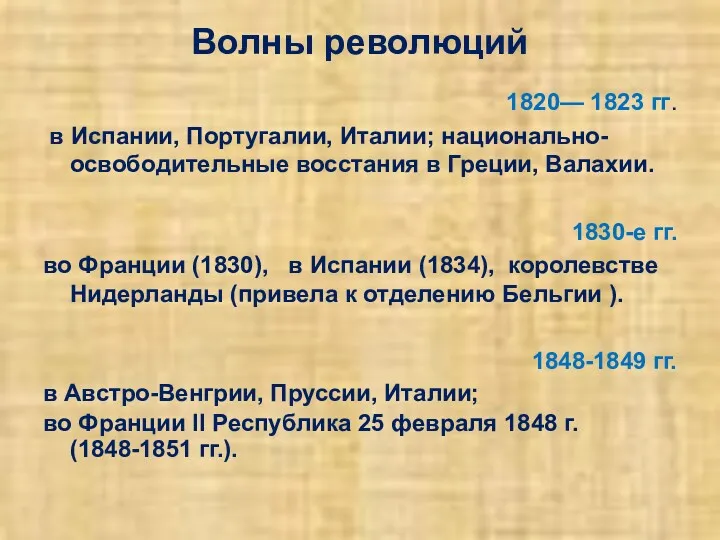 Волны революций

1820— 1823 гг.

в Испании, Португалии, Италии; национально-освободительные восстания в Греции, Валахии.

1830-е гг.

во Франции (1830), в Испании (1834), королевстве Нидерланды (привела к отделению Бельгии ).

1848-1849 гг.

в Австро-Венгрии, Пруссии, Италии;

во Франции II Республика 25 февраля 1848 г. (1848-1851 гг.).